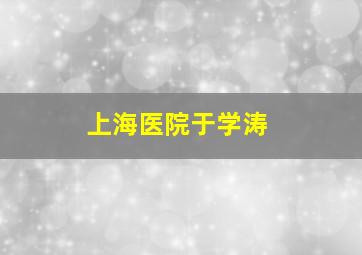 上海医院于学涛